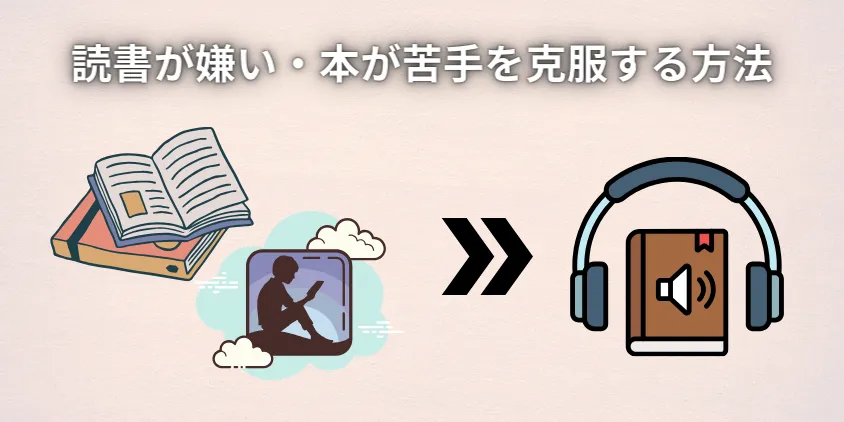 読書が嫌い・本が苦手を克服する方法